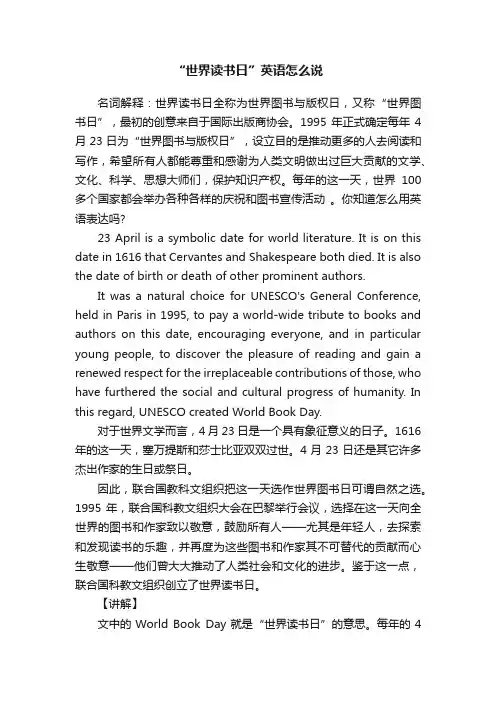 “世界读书日”英语怎么说

名词解释：世界读书日全称为世界图书与版权日，又称“世界图书日”，最初的创意来自于国际出版商协会。1995 年正式确定每年 4 月 23 日为“世界图书与版权日”，设立目的是推动更多的人去阅读和写作，希望所有人都能尊重和感谢为人类文明做出过巨大贡献的文学、文化、科学、思想大师们，保护知识产权。每年的这一天，世界 100 多个国家都会举办各种各样的庆祝和图书宣传活动 。你知道怎么用英语表达吗?

23 April is a symbolic date for world literature. It is on this date in 1616 that Cervantes and Shakespeare both died. It is also the date of birth or death of other prominent authors.

It was a natural choice for UNESCO's General Conference, held in Paris in 1995, to pay a world-wide tribute to books and authors on this date, encouraging everyone, and in particular young people, to discover the pleasure of reading and gain a renewed respect for the irreplaceable contributions of those, who have furthered the social and cultural progress of humanity. In this regard, UNESCO created World Book Day.

对于世界文学而言，4 月 23 日是一个具有象征意义的日子。1616 年的这一天，塞万提斯和莎士比亚双双过世。4 月 23 日还是其它许多杰出作家的生日或祭日。

因此，联合国教科文组织把这一天选作世界图书日可谓自然之选。1995 年，联合国科教文组织大会在巴黎举行会议，选择在这一天向全世界的图书和作家致以敬意，鼓励所有人——尤其是年轻人，去探索和发现读书的乐趣，并再度为这些图书和作家其不可替代的贡献而心生敬意——他们曾大大推动了人类社会和文化的进步。鉴于这一点，联合国科教文组织创立了世界读书日。

【讲解】

文中的 World Book Day 就是“世界读书日”的意思。每年的 4